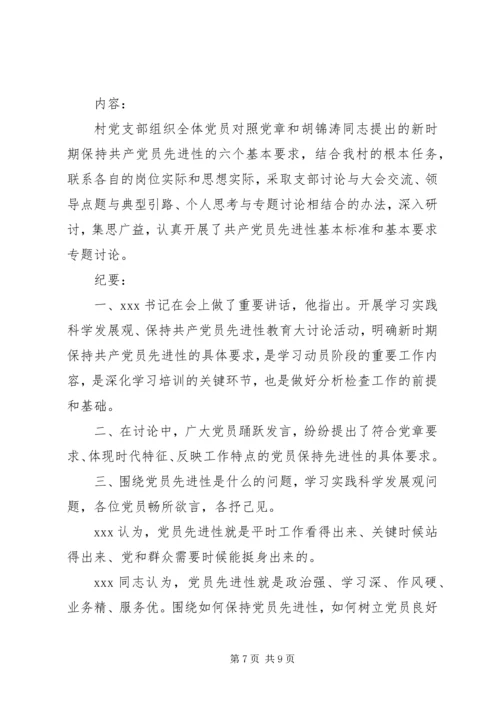 内容：

村党支部组织全体党员对照党章和胡锦涛同志提出的新时期保持共产党员先进性的六个基本要求，结合我村的根本任务，联系各自的岗位实际和思想实际，采取支部讨论与大会交流、领导点题与典型引路、个人思考与专题讨论相结合的办法，深入研讨，集思广益，认真开展了共产党员先进性基本标准和基本要求专题讨论。

纪要：

一、xxx 书记在会上做了重要讲话，他指出。开展学习实践科学发展观、保持共产党员先进性教育大讨论活动，明确新时期保持共产党员先进性的具体要求，是学习动员阶段的重要工作内容，是深化学习培训的关键环节，也是做好分析检查工作的前提和基础。

二、在讨论中，广大党员踊跃发言，纷纷提出了符合党章要求、体现时代特征、反映工作特点的党员保持先进性的具体要求。

三、围绕党员先进性是什么的问题，学习实践科学发展观问题，各位党员畅所欲言，各抒己见。

xxx 认为，党员先进性就是平时工作看得出来、关键时候站得出来、党和群众需要时候能挺身出来的。

xxx 同志认为，党员先进性就是政治强、学习深、作风硬、业务精、服务优。围绕如何保持党员先进性，如何树立党员良好

第 7 页 共 9 页